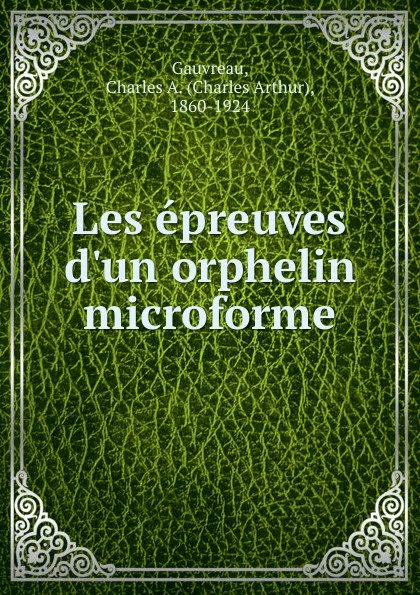 Gauvreau,
Charles A. (Charles Arthur),
1860-1924

Les épreuves d'un orphelin microforme